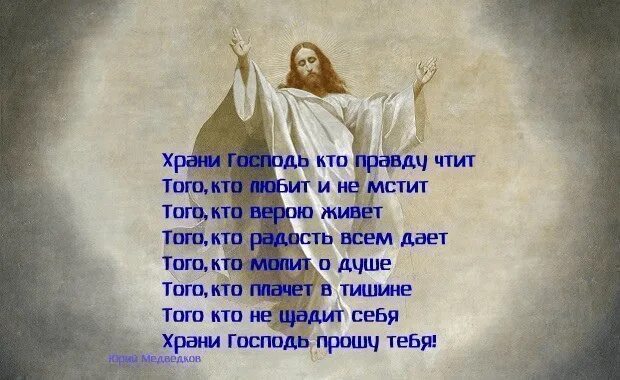 Храни Господь кто правду чтит
Того, кто любит и не мстит
Того, кто верою живет
Того, кто радость всем дает
Того, кто молит о душе
Того, кто плачет в тишине
Того кто не щадит себя
Храни Господь прошу тебя!

Юрий Медведков